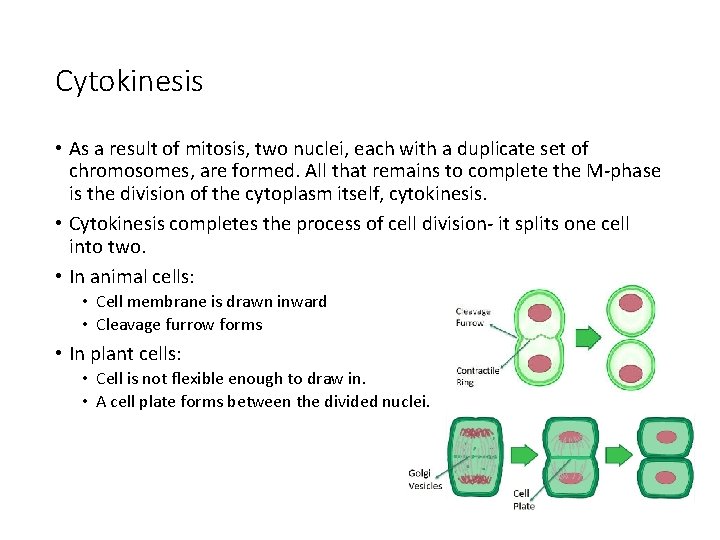 Cytokinesis

• As a result of mitosis, two nuclei, each with a duplicate set of chromosomes, are formed. All that remains to complete the M-phase is the division of the cytoplasm itself, cytokinesis.

• Cytokinesis completes the process of cell division- it splits one cell into two.

• In animal cells:
  • Cell membrane is drawn inward
  • Cleavage furrow forms

• In plant cells:
  • Cell is not flexible enough to draw in.
  • A cell plate forms between the divided nuclei.

Cleavage Furrow

Contractile Ring

Golgi Vesicles

Cell Plate